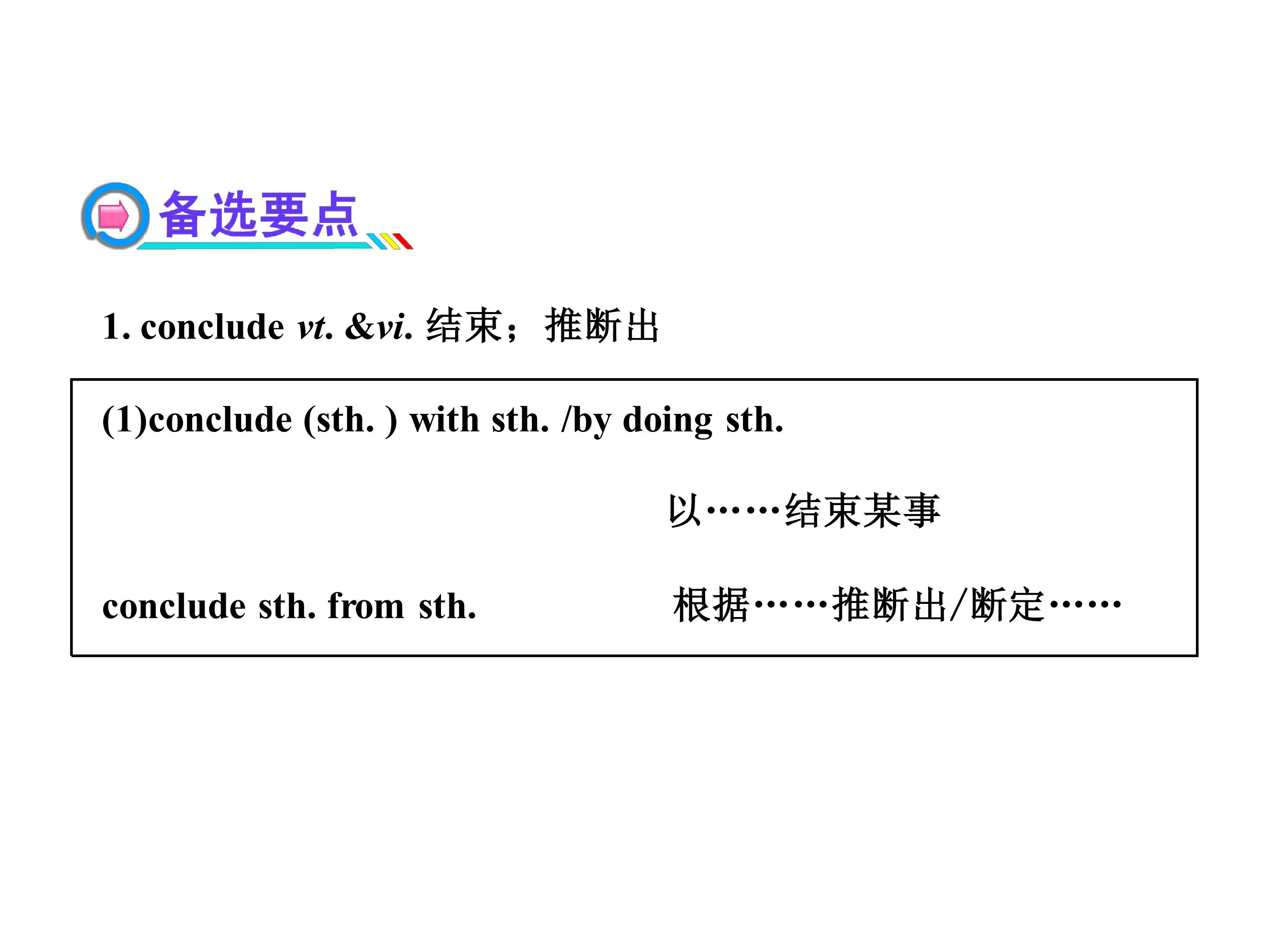 备选要点

1. conclude vt. &vi. 结束；推断出

(1)conclude (sth. ) with sth. /by doing sth.

以……结束某事

conclude sth. from sth. 根据……推断出/断定……